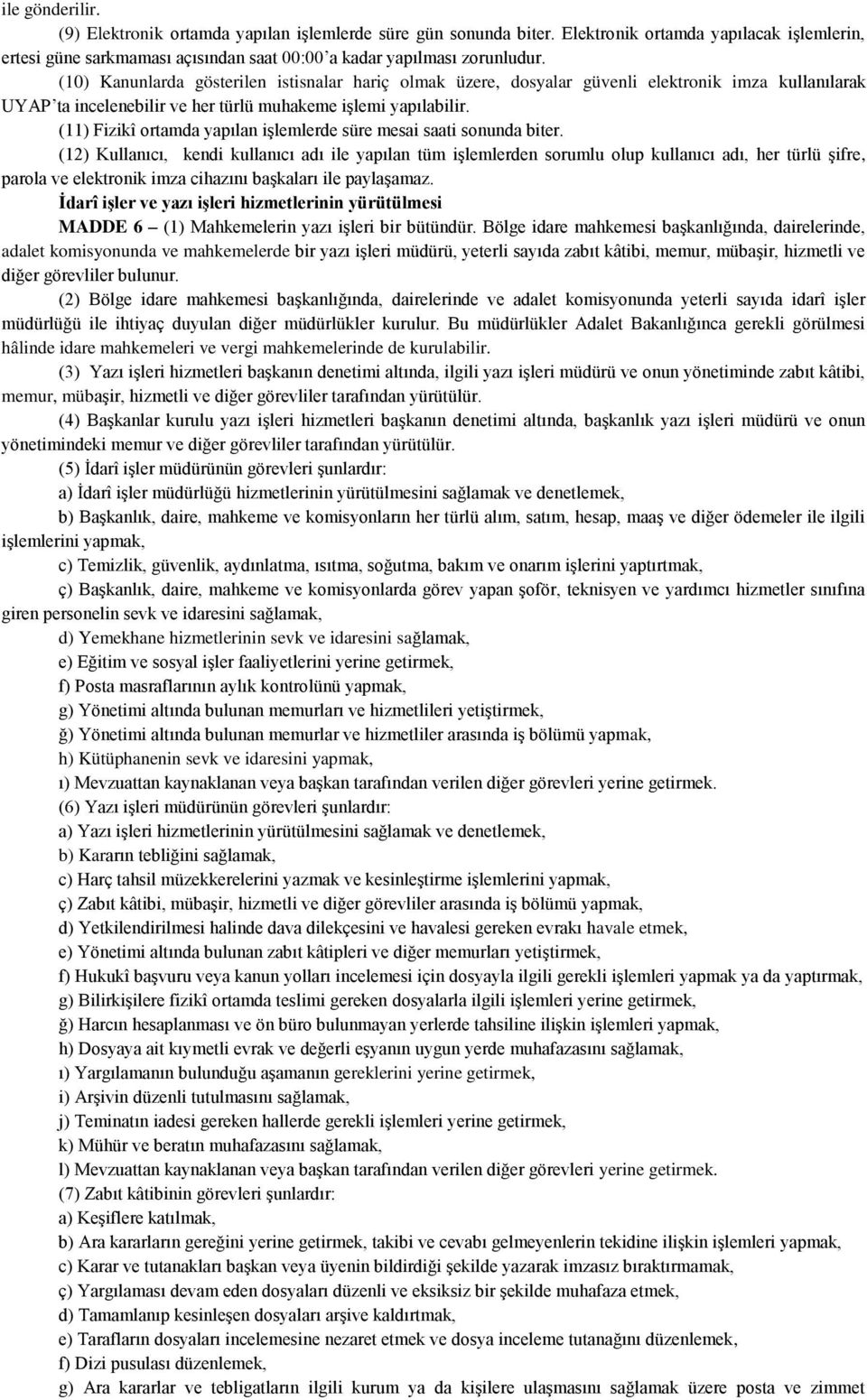 ile gönderilir.

(9) Elektronik ortamda yapılan işlemlerde süre gün sonunda biter. Elektronik ortamda yapılacak işlemlerin, ertesi güne sarkmaması açısından saat 00:00'a kadar yapılması zorunludur.

(10) Kanunlarda gösterilen istisnalar hariç olmak üzere, dosyalar güvenli elektronik imza kullanılarak UYAP'ta incelenebilir ve her türlü muhakeme işlemi yapılabilir.

(11) Fizikî ortamda yapılan işlemlerde süre mesai saati sonunda biter.

(12) Kullanıcı, kendi kullanıcı adı ile yapılan tüm işlemlerden sorumlu olup kullanıcı adı, her türlü şifre, parola ve elektronik imza cihazını başkaları ile paylaşamaz.

İdarî işler ve yazı işleri hizmetlerinin yürütülmesi

MADDE 6 – (1) Mahkemelerin yazı işleri bir bütündür. Bölge idare mahkemesi başkanlığında, dairelerinde, adalet komisyonunda ve mahkemelerde bir yazı işleri müdürü, yeterli sayıda zabıt kâtibi, memur, mübaşir, hizmetli ve diğer görevliler bulunur.

(2) Bölge idare mahkemesi başkanlığında, dairelerinde ve adalet komisyonunda yeterli sayıda idarî işler müdürlüğü ile ihtiyaç duyulan diğer müdürlükler kurulur. Bu müdürlükler Adalet Bakanlığınca gerekli görülmesi hâlinde idare mahkemeleri ve vergi mahkemelerinde de kurulabilir.

(3) Yazı işleri hizmetleri başkanın denetimi altında, ilgili yazı işleri müdürü ve onun yönetiminde zabıt kâtibi, memur, mübaşir, hizmetli ve diğer görevliler tarafından yürütülür.

(4) Başkanlar kurulu yazı işleri hizmetleri başkanın denetimi altında, başkanlık yazı işleri müdürü ve onun yönetimindeki memur ve diğer görevliler tarafından yürütülür.

(5) İdarî işler müdürünün görevleri şunlardır:

a) İdarî işler müdürlüğü hizmetlerinin yürütülmesini sağlamak ve denetlemek,

b) Başkanlık, daire, mahkeme ve komisyonların her türlü alım, satım, hesap, maaş ve diğer ödemeler ile ilgili işlemlerini yapmak,

c) Temizlik, güvenlik, aydınlatma, ısıtma, soğutma, bakım ve onarım işlerini yaptırtmak,

ç) Başkanlık, daire, mahkeme ve komisyonlarda görev yapan şoför, teknisyen ve yardımcı hizmetler sınıfına giren personelin sevk ve idaresini sağlamak,

d) Yemekhane hizmetlerinin sevk ve idaresini sağlamak,

e) Eğitim ve sosyal işler faaliyetlerini yerine getirmek,

f) Posta masraflarının aylık kontrolünü yapmak,

g) Yönetimi altında bulunan memurları ve hizmetlileri yetiştirmek,

ğ) Yönetimi altında bulunan memurlar ve hizmetliler arasında iş bölümü yapmak,

h) Kütüphanenin sevk ve idaresini yapmak,

ı) Mevzuattan kaynaklanan veya başkan tarafından verilen diğer görevleri yerine getirmek.

(6) Yazı işleri müdürünün görevleri şunlardır:

a) Yazı işleri hizmetlerinin yürütülmesini sağlamak ve denetlemek,

b) Kararın tebliğini sağlamak,

c) Harç tahsil müzekkerelerini yazmak ve kesinleştirme işlemlerini yapmak,

ç) Zabıt kâtibi, mübaşir, hizmetli ve diğer görevliler arasında iş bölümü yapmak,

d) Yetkilendirilmesi halinde dava dilekçesini ve havalesi gereken evrakı havale etmek,

e) Yönetimi altında bulunan zabıt kâtipleri ve diğer memurları yetiştirmek,

f) Hukukî başvuru veya kanun yolları incelemesi için dosyayla ilgili gerekli işlemleri yapmak ya da yaptırmak,

g) Bilirkişilere fizikî ortamda teslimi gereken dosyalarla ilgili işlemleri yerine getirmek,

ğ) Harcın hesaplanması ve ön büro bulunmayan yerlerde tahsiline ilişkin işlemleri yapmak,

h) Dosyaya ait kıymetli evrak ve değerli eşyanın uygun yerde muhafazasını sağlamak,

ı) Yargılamanın bulunduğu aşamanın gereklerini yerine getirmek,

i) Arşivin düzenli tutulmasını sağlamak,

j) Teminatın iadesi gereken hallerde gerekli işlemleri yerine getirmek,

k) Mühür ve beratın muhafazasını sağlamak,

l) Mevzuattan kaynaklanan veya başkan tarafından verilen diğer görevleri yerine getirmek.

(7) Zabıt kâtibinin görevleri şunlardır:

a) Keşiflere katılmak,

b) Ara kararların gereğini yerine getirmek, takibi ve cevabı gelmeyenlerin tekidine ilişkin işlemleri yapmak,

c) Karar ve tutanakları başkan veya üyenin bildirdiği şekilde yazarak imzasız bıraktırmamak,

ç) Yargılaması devam eden dosyaları düzenli ve eksiksiz bir şekilde muhafaza etmek,

d) Tamamlanıp kesinleşen dosyaları arşive kaldırtmak,

e) Tarafların dosyaları incelemesine nezaret etmek ve dosya inceleme tutanağını düzenlemek,

f) Dizi pusulası düzenlemek,

g) Ara kararlar ve tebligatların ilgili kurum ya da kişilere ulaşmasını sağlamak üzere posta ve zimmet